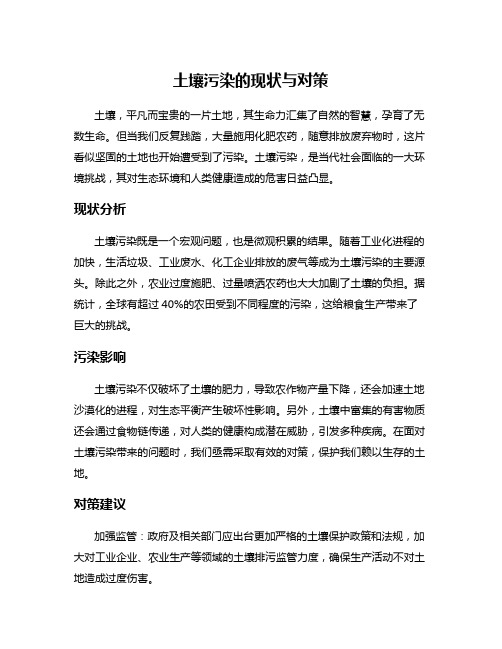 土壤污染的现状与对策

土壤，平凡而宝贵的一片土地，其生命力汇集了自然的智慧，孕育了无数生命。但当我们反复践踏，大量施用化肥农药，随意排放废弃物时，这片看似坚固的土地也开始遭受到了污染。土壤污染，是当代社会面临的一大环境挑战，其对生态环境和人类健康造成的危害日益凸显。

现状分析

土壤污染既是一个宏观问题，也是微观积累的结果。随着工业化进程的加快，生活垃圾、工业废水、化工企业排放的废气等成为土壤污染的主要源头。除此之外，农业过度施肥、过量喷洒农药也大大加剧了土壤的负担。据统计，全球有超过 40%的农田受到不同程度的污染，这给粮食生产带来了巨大的挑战。

污染影响

土壤污染不仅破坏了土壤的肥力，导致农作物产量下降，还会加速土地沙漠化的进程，对生态平衡产生破坏性影响。另外，土壤中富集的有害物质还会通过食物链传递，对人类的健康构成潜在威胁，引发多种疾病。在面对土壤污染带来的问题时，我们亟需采取有效的对策，保护我们赖以生存的土地。

对策建议

加强监管：政府及相关部门应出台更加严格的土壤保护政策和法规，加大对工业企业、农业生产等领域的土壤排污监管力度，确保生产活动不对土地造成过度伤害。